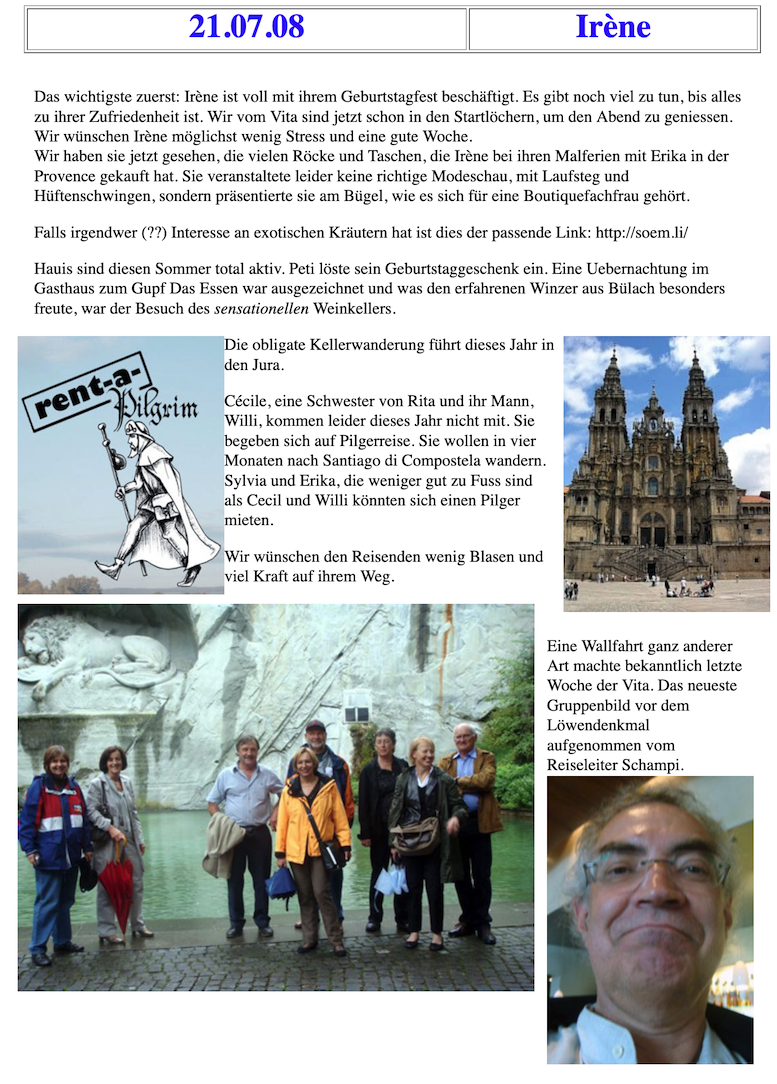 | 21.07.08 | Irène |
|---|---|

Das wichtigste zuerst: Irène ist voll mit ihrem Geburtstagfest beschäftigt. Es gibt noch viel zu tun, bis alles zu ihrer Zufriedenheit ist. Wir vom Vita sind jetzt schon in den Startlöchern, um den Abend zu geniessen. Wir wünschen Irène möglichst wenig Stress und eine gute Woche.
Wir haben sie jetzt gesehen, die vielen Röcke und Taschen, die Irène bei ihren Malferien mit Erika in der Provence gekauft hat. Sie veranstaltete leider keine richtige Modeschau, mit Laufsteg und Hüftenschwingen, sondern präsentierte sie am Bügel, wie es sich für eine Boutiquefachfrau gehört.

Falls irgendwer (??) Interesse an exotischen Kräutern hat ist dies der passende Link: http://soem.li/

Hauis sind diesen Sommer total aktiv. Peti löste sein Geburtstaggeschenk ein. Eine Uebernachtung im Gasthaus zum Gupf Das Essen war ausgezeichnet und was den erfahrenen Winzer aus Bülach besonders freute, war der Besuch des sensationellen Weinkellers.

rent-a-Pilgrim

Die obligate Kellerwanderung führt dieses Jahr in den Jura.

Cécile, eine Schwester von Rita und ihr Mann, Willi, kommen leider dieses Jahr nicht mit. Sie begeben sich auf Pilgerreise. Sie wollen in vier Monaten nach Santiago di Compostela wandern. Sylvia und Erika, die weniger gut zu Fuss sind als Cecil und Willi könnten sich einen Pilger mieten.

Wir wünschen den Reisenden wenig Blasen und viel Kraft auf ihrem Weg.

Eine Wallfahrt ganz anderer Art machte bekanntlich letzte Woche der Vita. Das neueste Gruppenbild vor dem Löwendenkmal aufgenommen vom Reiseleiter Schampi.